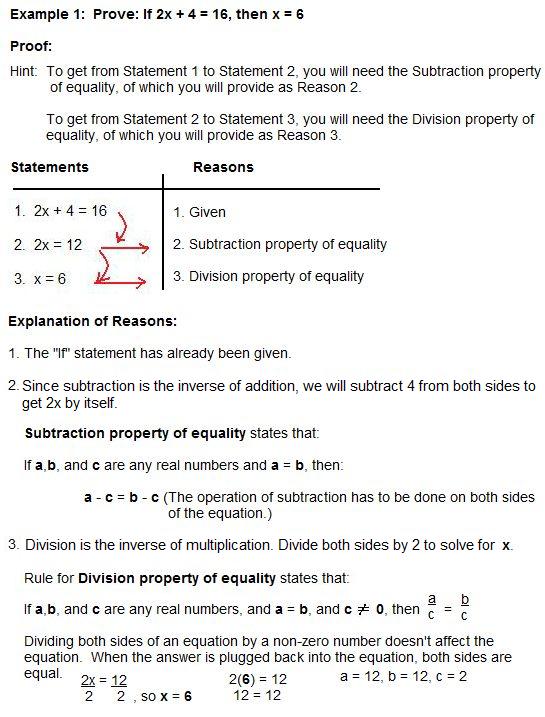 Example 1: Prove: If 2x + 4 = 16, then x = 6

Proof:

Hint: To get from Statement 1 to Statement 2, you will need the Subtraction property of equality, of which you will provide as Reason 2.

To get from Statement 2 to Statement 3, you will need the Division property of equality, of which you will provide as Reason 3.

| Statements | Reasons |
|---|---|
| 1. 2x + 4 = 16 | 1. Given |
| 2. 2x = 12 | 2. Subtraction property of equality |
| 3. x = 6 | 3. Division property of equality |

Explanation of Reasons:

1. The "If" statement has already been given.

2. Since subtraction is the inverse of addition, we will subtract 4 from both sides to get 2x by itself.

Subtraction property of equality states that:

If a,b, and c are any real numbers and a = b, then:

a - c = b - c (The operation of subtraction has to be done on both sides of the equation.)

3. Division is the inverse of multiplication. Divide both sides by 2 to solve for x.

Rule for Division property of equality states that:

If a,b, and c are any real numbers, and a = b, and c $\neq$ 0, then $\frac{a}{c} = \frac{b}{c}$

Dividing both sides of an equation by a non-zero number doesn't affect the equation. When the answer is plugged back into the equation, both sides are equal.

$\frac{2x}{2} = \frac{12}{2}$, so x = 6

2(6) = 12
12 = 12

a = 12, b = 12, c = 2